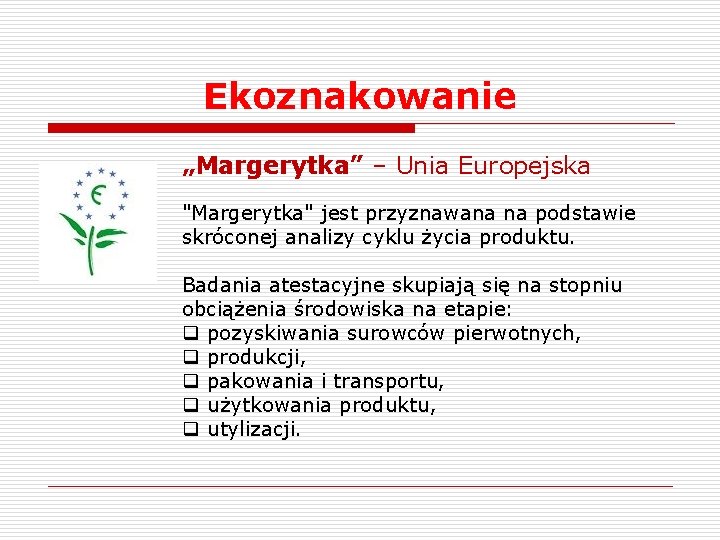 Ekoznakowanie

„Margerytka” – Unia Europejska

"Margerytka" jest przyznawana na podstawie skróconej analizy cyklu życia produktu.

Badania atestacyjne skupiają się na stopniu obciążenia środowiska na etapie:
❑ pozyskiwania surowców pierwotnych,
❑ produkcji,
❑ pakowania i transportu,
❑ użytkowania produktu,
❑ utylizacji.